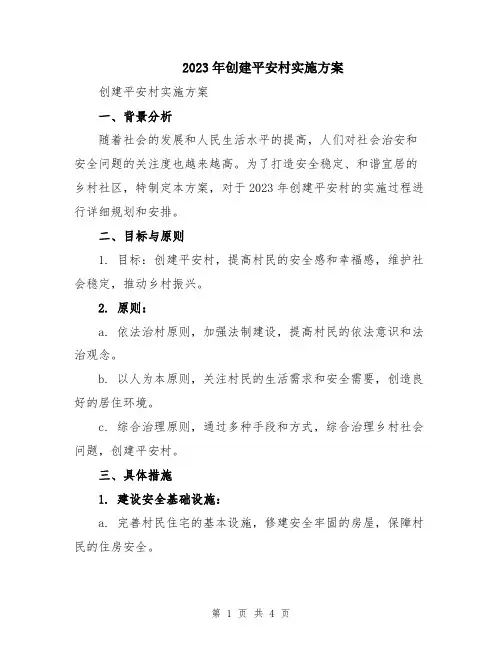 2023年创建平安村实施方案

创建平安村实施方案

一、背景分析

随着社会的发展和人民生活水平的提高，人们对社会治安和安全问题的关注度也越来越高。为了打造安全稳定、和谐宜居的乡村社区，特制定本方案，对于2023年创建平安村的实施过程进行详细规划和安排。

二、目标与原则

1. 目标：创建平安村，提高村民的安全感和幸福感，维护社会稳定，推动乡村振兴。

2. 原则：

a. 依法治村原则，加强法制建设，提高村民的依法意识和法治观念。

b. 以人为本原则，关注村民的生活需求和安全需要，创造良好的居住环境。

c. 综合治理原则，通过多种手段和方式，综合治理乡村社会问题，创建平安村。

三、具体措施

1. 建设安全基础设施：

a. 完善村民住宅的基本设施，修建安全牢固的房屋，保障村民的住房安全。

第 1 页 共 4 页